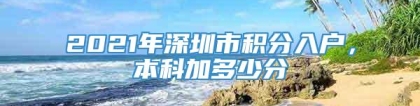 2021年深圳市积分入户，本科加多少分